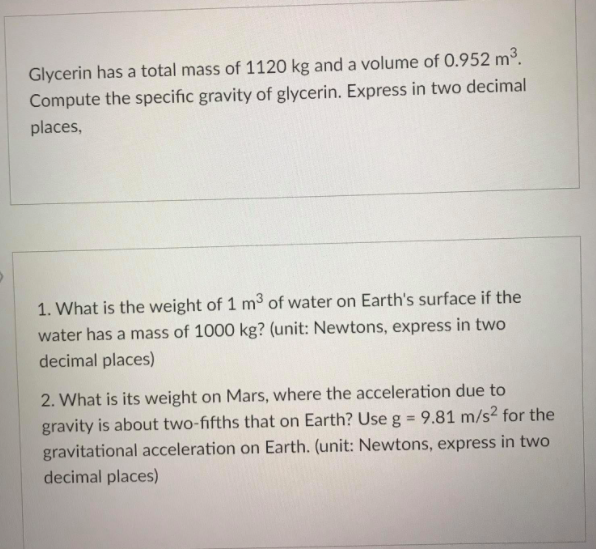 Glycerin has a total mass of 1120 kg and a volume of 0.952 $m^3$. Compute the specific gravity of glycerin. Express in two decimal places,

1. What is the weight of 1 $m^3$ of water on Earth's surface if the water has a mass of 1000 kg? (unit: Newtons, express in two decimal places)

2. What is its weight on Mars, where the acceleration due to gravity is about two-fifths that on Earth? Use g = 9.81 $m/s^2$ for the gravitational acceleration on Earth. (unit: Newtons, express in two decimal places)